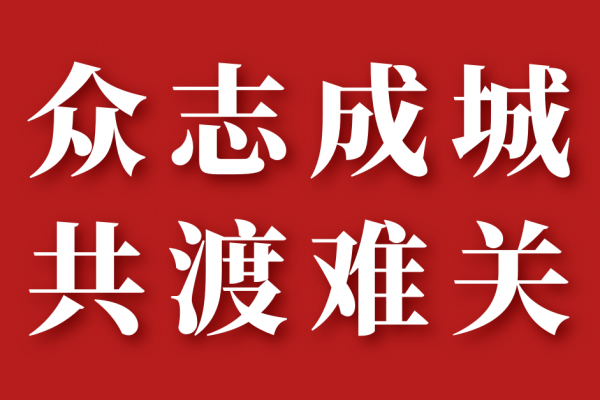 众志成城
共渡难关